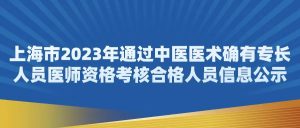 上海市2023年通过中医医术确有专长人员医师资格考核合格人员信息公示